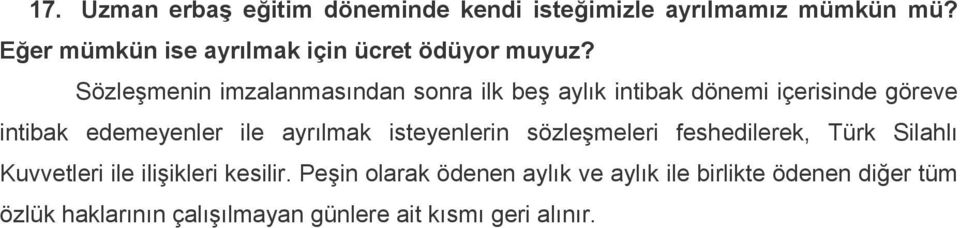 17. Uzman erbaş eğitim döneminde kendi isteğimizle ayrılmamız mümkün mü? Eğer mümkün ise ayrılmak için ücret ödüyor muyuz?

Sözleşmenin imzalanmasından sonra ilk beş aylık intibak dönemi içerisinde göreve intibak edemeyenler ile ayrılmak isteyenlerin sözleşmeleri feshedilerek, Türk Silahlı Kuvvetleri ile ilişikleri kesilir. Peşin olarak ödenen aylık ve aylık ile birlikte ödenen diğer tüm özlük haklarının çalışılmayan günlere ait kısmı geri alınır.